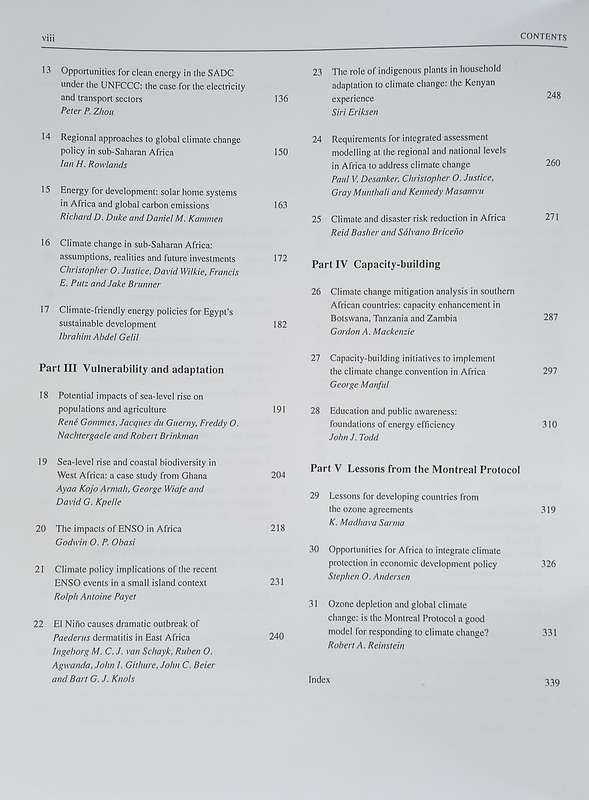 viii CONTENTS

13 Opportunities for clean energy in the SADC under the UNFCCC: the case for the electricity and transport sectors 136
Peter P. Zhou

14 Regional approaches to global climate change policy in sub-Saharan Africa 150
Ian H. Rowlands

15 Energy for development: solar home systems in Africa and global carbon emissions 163
Richard D. Duke and Daniel M. Kammen

16 Climate change in sub-Saharan Africa: assumptions, realities and future investments 172
Christopher O. Justice, David Wilkie, Francis E. Putz and Jake Brunner

17 Climate-friendly energy policies for Egypt's sustainable development 182
Ibrahim Abdel Gelil

Part III Vulnerability and adaptation

18 Potential impacts of sea-level rise on populations and agriculture 191
René Gommes, Jacques du Guerny, Freddy O. Nachtergaele and Robert Brinkman

19 Sea-level rise and coastal biodiversity in West Africa: a case study from Ghana 204
Ayaa Kojo Armah, George Wiafe and David G. Kpelle

20 The impacts of ENSO in Africa 218
Godwin O. P. Obasi

21 Climate policy implications of the recent ENSO events in a small island context 231
Rolph Antoine Payet

22 El Niño causes dramatic outbreak of Paederus dermatitis in East Africa 240
Ingeborg M. C. J. van Schayk, Ruben O. Agwanda, John I. Githure, John C. Beier and Bart G. J. Knols

23 The role of indigenous plants in household adaptation to climate change: the Kenyan experience 248
Siri Eriksen

24 Requirements for integrated assessment modelling at the regional and national levels in Africa to address climate change 260
Paul V. Desanker, Christopher O. Justice, Gray Munthali and Kennedy Masamvu

25 Climate and disaster risk reduction in Africa 271
Reid Basher and Sálvano Briceño

Part IV Capacity-building

26 Climate change mitigation analysis in southern African countries: capacity enhancement in Botswana, Tanzania and Zambia 287
Gordon A. Mackenzie

27 Capacity-building initiatives to implement the climate change convention in Africa 297
George Manful

28 Education and public awareness: foundations of energy efficiency 310
John J. Todd

Part V Lessons from the Montreal Protocol

29 Lessons for developing countries from the ozone agreements 319
K. Madhava Sarma

30 Opportunities for Africa to integrate climate protection in economic development policy 326
Stephen O. Andersen

31 Ozone depletion and global climate change: is the Montreal Protocol a good model for responding to climate change? 331
Robert A. Reinstein

Index 339